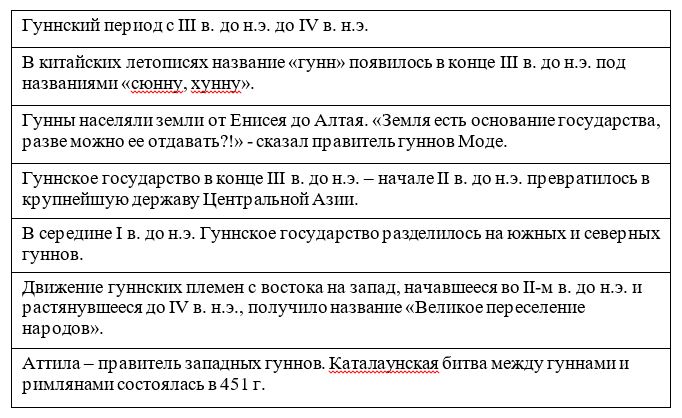 | Гуннский период с III в. до н.э. до IV в. н.э. |
|---|
| В китайских летописях название «гунн» появилось в конце III в. до н.э. под названиями «сюнну, хунну». |
| Гунны населяли земли от Енисея до Алтая. «Земля есть основание государства, разве можно ее отдавать?!» - сказал правитель гуннов Моде. |
| Гуннское государство в конце III в. до н.э. – начале II в. до н.э. превратилось в крупнейшую державу Центральной Азии. |
| В середине I в. до н.э. Гуннское государство разделилось на южных и северных гуннов. |
| Движение гуннских племен с востока на запад, начавшееся во II-м в. до н.э. и растянувшееся до IV в. н.э., получило название «Великое переселение народов». |
| Аттила – правитель западных гуннов. Каталаунская битва между гуннами и римлянами состоялась в 451 г. |